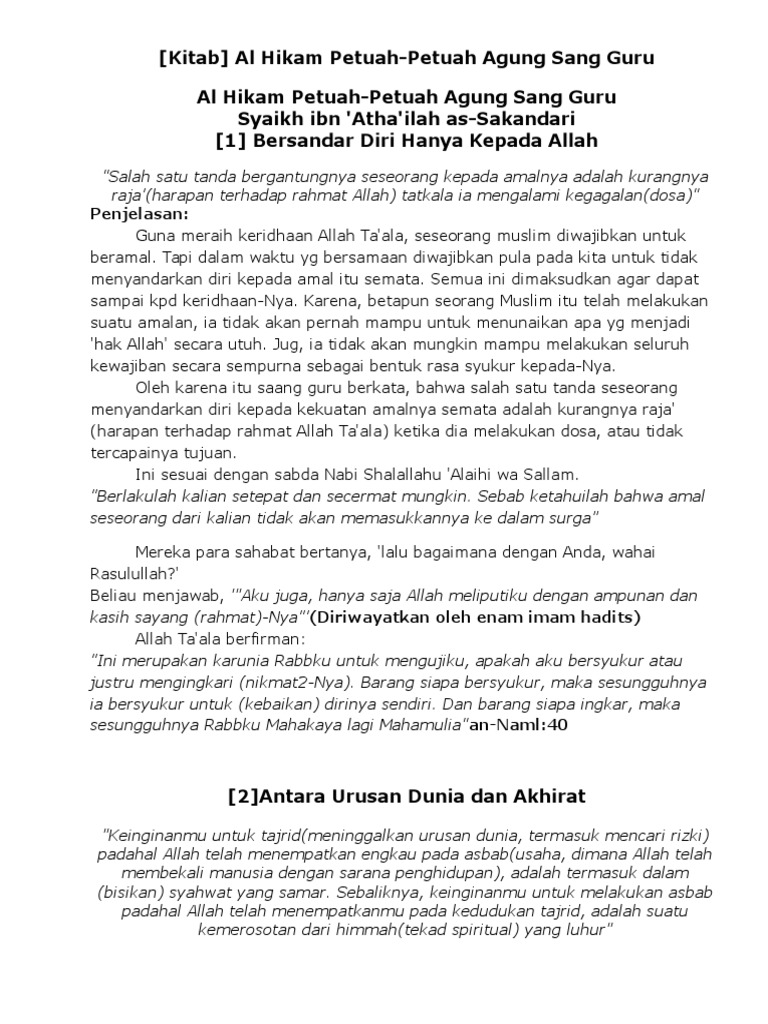 [Kitab] Al Hikam Petuah-Petuah Agung Sang Guru

Al Hikam Petuah-Petuah Agung Sang Guru
Syaikh ibn 'Atha'ilah as-Sakandari
[1] Bersandar Diri Hanya Kepada Allah

"Salah satu tanda bergantungnya seseorang kepada amalnya adalah kurangnya raja'(harapan terhadap rahmat Allah) tatkala ia mengalami kegagalan(dosa)"
Penjelasan:

Guna meraih keridhaan Allah Ta'ala, seseorang muslim diwajibkan untuk beramal. Tapi dalam waktu yg bersamaan diwajibkan pula pada kita untuk tidak menyandarkan diri kepada amal itu semata. Semua ini dimaksudkan agar dapat sampai kpd keridhaan-Nya. Karena, betapun seorang Muslim itu telah melakukan suatu amalan, ia tidak akan pernah mampu untuk menunaikan apa yg menjadi 'hak Allah' secara utuh. Jug, ia tidak akan mungkin mampu melakukan seluruh kewajiban secara sempurna sebagai bentuk rasa syukur kepada-Nya.

Oleh karena itu saang guru berkata, bahwa salah satu tanda seseorang menyandarkan diri kepada kekuatan amalnya semata adalah kurangnya raja' (harapan terhadap rahmat Allah Ta'ala) ketika dia melakukan dosa, atau tidak tercapainya tujuan.

Ini sesuai dengan sabda Nabi Shalallahu 'Alaihi wa Sallam.
"Berlakulah kalian setepat dan secermat mungkin. Sebab ketahuilah bahwa amal seseorang dari kalian tidak akan memasukkannya ke dalam surga"

Mereka para sahabat bertanya, 'lalu bagaimana dengan Anda, wahai Rasulullah?'
Beliau menjawab, '"Aku juga, hanya saja Allah meliputiku dengan ampunan dan kasih sayang (rahmat)-Nya"'(Diriwayatkan oleh enam imam hadits)
Allah Ta'ala berfirman:
"Ini merupakan karunia Rabbku untuk mengujiku, apakah aku bersyukur atau justru mengingkari (nikmat2-Nya). Barang siapa bersyukur, maka sesungguhnya ia bersyukur untuk (kebaikan) dirinya sendiri. Dan barang siapa ingkar, maka sesungguhnya Rabbku Mahakaya lagi Mahamulia"an-Naml:40

[2]Antara Urusan Dunia dan Akhirat

"Keinginanmu untuk tajrid(meninggalkan urusan dunia, termasuk mencari rizki) padahal Allah telah menempatkan engkau pada asbab(usaha, dimana Allah telah membekali manusia dengan sarana penghidupan), adalah termasuk dalam (bisikan) syahwat yang samar. Sebaliknya, keinginanmu untuk melakukan asbab padahal Allah telah menempatkanmu pada kedudukan tajrid, adalah suatu kemerosotan dari himmah(tekad spiritual) yang luhur"